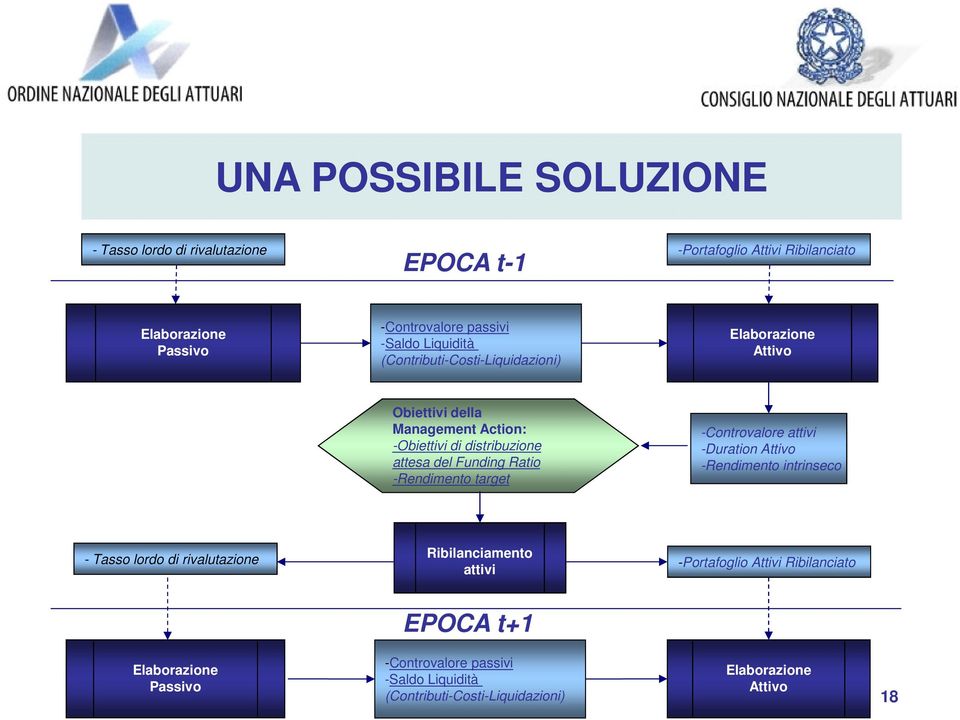 ORDINE NAZIONALE DEGLI ATTUARI

CONSIGLIO NAZIONALE DEGLI ATTUARI

UNA POSSIBILE SOLUZIONE

- Tasso lordo di rivalutazione

EPOCA t-1

-Portafoglio Attivi Ribilanciato

Elaborazione Passivo

-Controvalore passivi
-Saldo Liquidità
(Contributi-Costi-Liquidazioni)

Elaborazione Attivo

Obiettivi della Management Action:
-Obiettivi di distribuzione attesa del Funding Ratio
-Rendimento target

-Controvalore attivi
-Duration Attivo
-Rendimento intrinseco

- Tasso lordo di rivalutazione

Ribilanciamento attivi

-Portafoglio Attivi Ribilanciato

EPOCA t+1

Elaborazione Passivo

-Controvalore passivi
-Saldo Liquidità
(Contributi-Costi-Liquidazioni)

Elaborazione Attivo

18